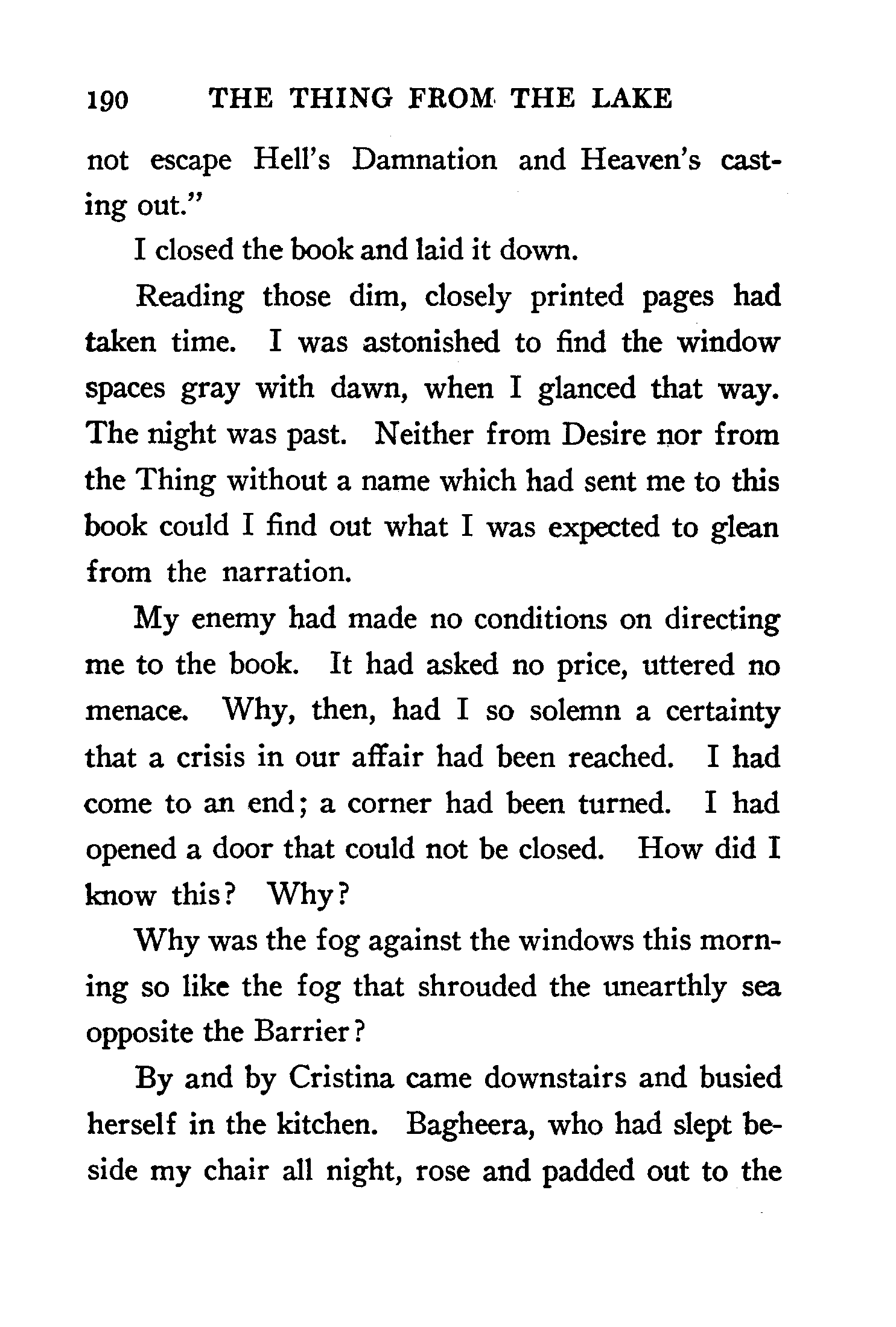 190 THE THING FROM THE LAKE

not escape Hell's Damnation and Heaven's casting out."

I closed the book and laid it down.

Reading those dim, closely printed pages had taken time. I was astonished to find the window spaces gray with dawn, when I glanced that way. The night was past. Neither from Desire nor from the Thing without a name which had sent me to this book could I find out what I was expected to glean from the narration.

My enemy had made no conditions on directing me to the book. It had asked no price, uttered no menace. Why, then, had I so solemn a certainty that a crisis in our affair had been reached. I had come to an end; a corner had been turned. I had opened a door that could not be closed. How did I know this? Why?

Why was the fog against the windows this morning so like the fog that shrouded the unearthly sea opposite the Barrier?

By and by Cristina came downstairs and busied herself in the kitchen. Bagheera, who had slept beside my chair all night, rose and padded out to the